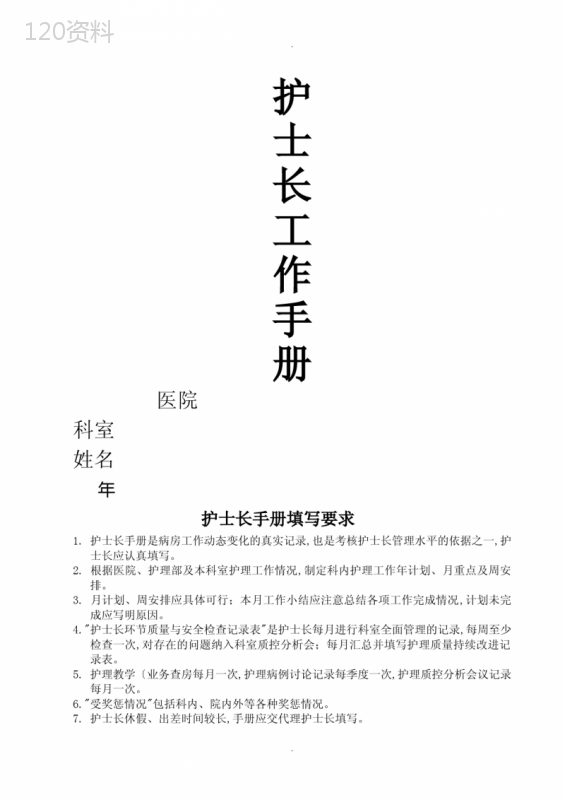 120资料

护士长工作手册

医院

科室

姓名

年

护士长手册填写要求

1. 护士长手册是病房工作动态变化的真实记录，也是考核护士长管理水平的依据之一，护士长应认真填写。
2. 根据医院、护理部及本科室护理工作情况，制定科内护理工作年计划、月重点及周安排。
3. 月计划、周安排应具体可行；本月工作小结应注意总结各项工作完成情况，计划未完成应写明原因。
4. "护士长环节质量与安全检查记录表"是护士长每月进行科室全面管理的记录，每周至少检查一次，对存在的问题纳入科室质控分析会；每月汇总并填写护理质量持续改进记录表。
5. 护理教学〔业务查房每月一次，护理病例讨论记录每季度一次，护理质控分析会议记录每月一次。
6. "受奖惩情况"包括科内、院内外等各种奖惩情况。
7. 护士长休假、出差时间较长，手册应交代理护士长填写。